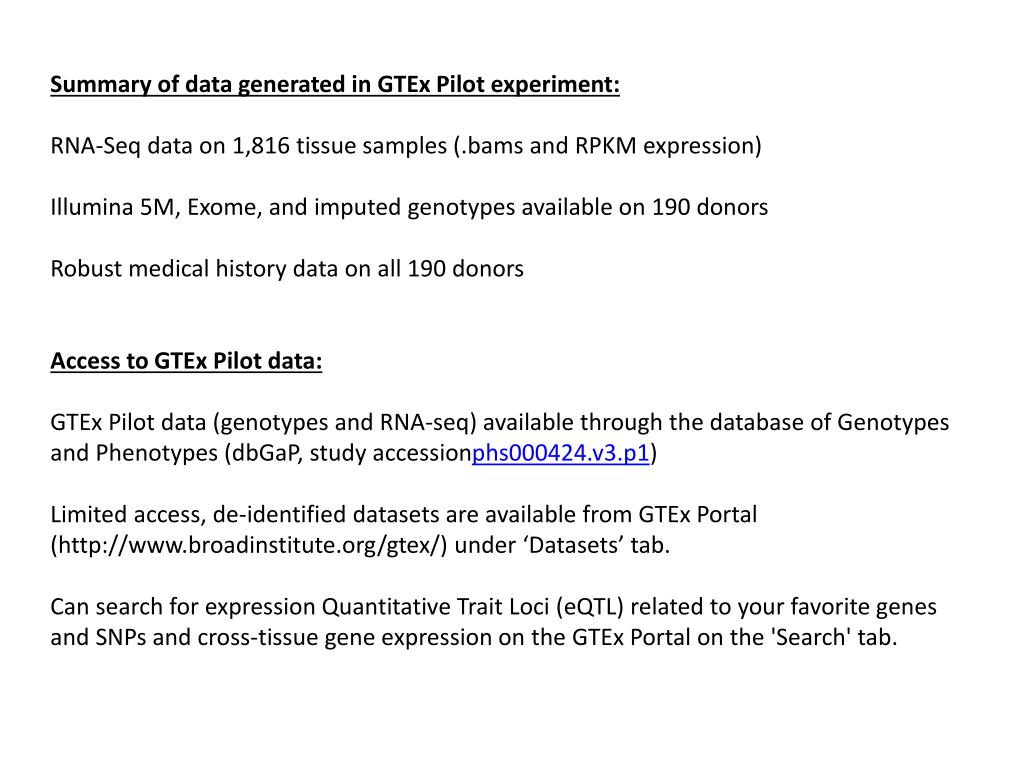 Summary of data generated in GTEx Pilot experiment:

RNA-Seq data on 1,816 tissue samples (.bams and RPKM expression)

Illumina 5M, Exome, and imputed genotypes available on 190 donors

Robust medical history data on all 190 donors

Access to GTEx Pilot data:

GTEx Pilot data (genotypes and RNA-seq) available through the database of Genotypes and Phenotypes (dbGaP, study accessionphs000424.v3.p1)

Limited access, de-identified datasets are available from GTEx Portal (http://www.broadinstitute.org/gtex/) under ‘Datasets’ tab.

Can search for expression Quantitative Trait Loci (eQTL) related to your favorite genes and SNPs and cross-tissue gene expression on the GTEx Portal on the 'Search' tab.